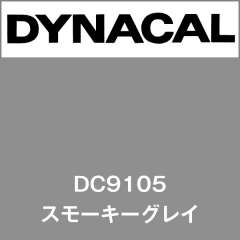 DYNACAL

DC9105
スモーキーグレイ